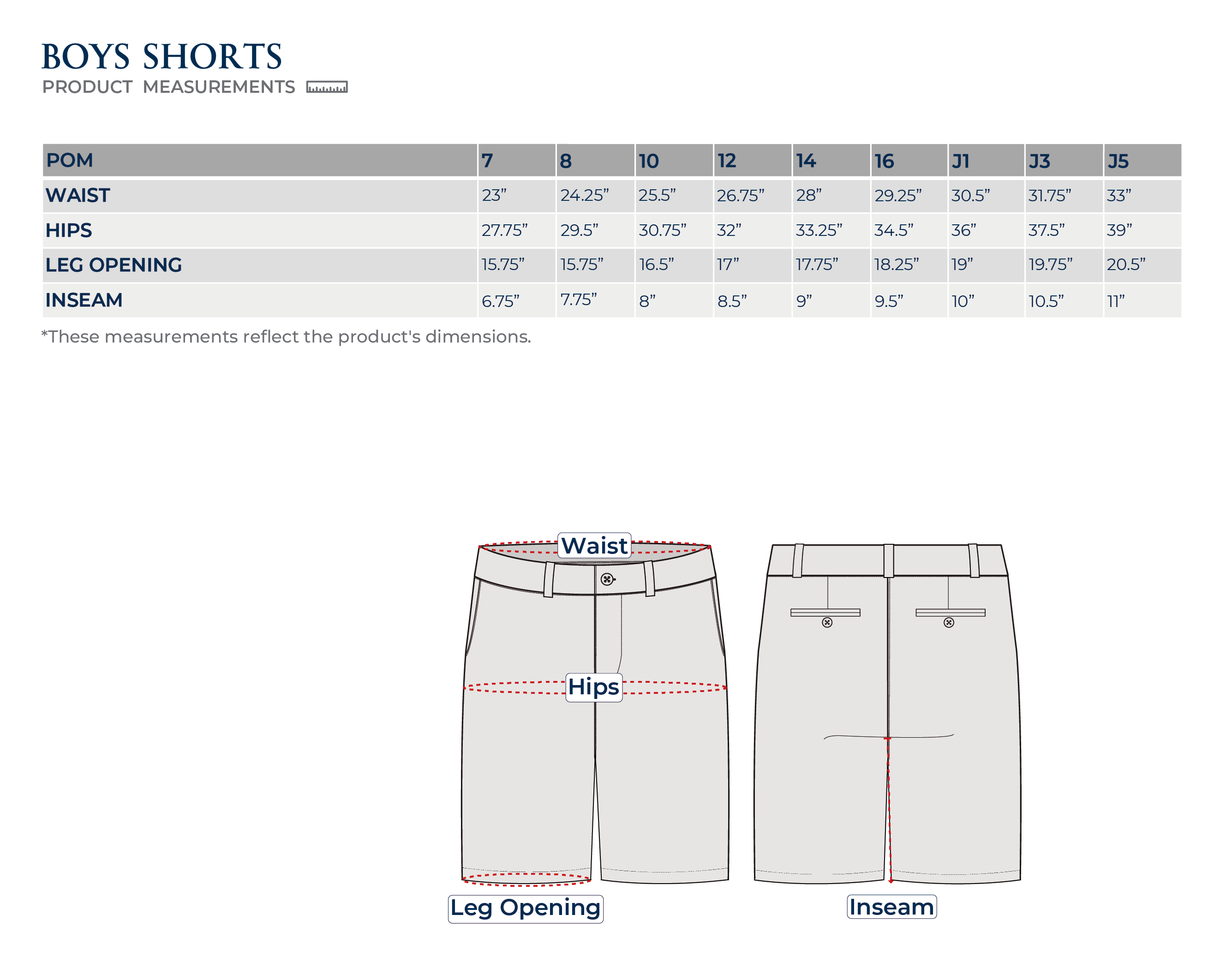 BOYS SHORTS
PRODUCT MEASUREMENTS

| POM | 7 | 8 | 10 | 12 | 14 | 16 | J1 | J3 | J5 |
|---|---|---|---|---|---|---|---|---|---|
| WAIST | 23” | 24.25” | 25.5” | 26.75” | 28” | 29.25” | 30.5” | 31.75” | 33” |
| HIPS | 27.75” | 29.5” | 30.75” | 32” | 33.25” | 34.5” | 36” | 37.5” | 39” |
| LEG OPENING | 15.75” | 15.75” | 16.5” | 17” | 17.75” | 18.25” | 19” | 19.75” | 20.5” |
| INSEAM | 6.75” | 7.75” | 8” | 8.5” | 9” | 9.5” | 10” | 10.5” | 11” |

*These measurements reflect the product's dimensions.

Waist
Hips
Leg Opening
Inseam